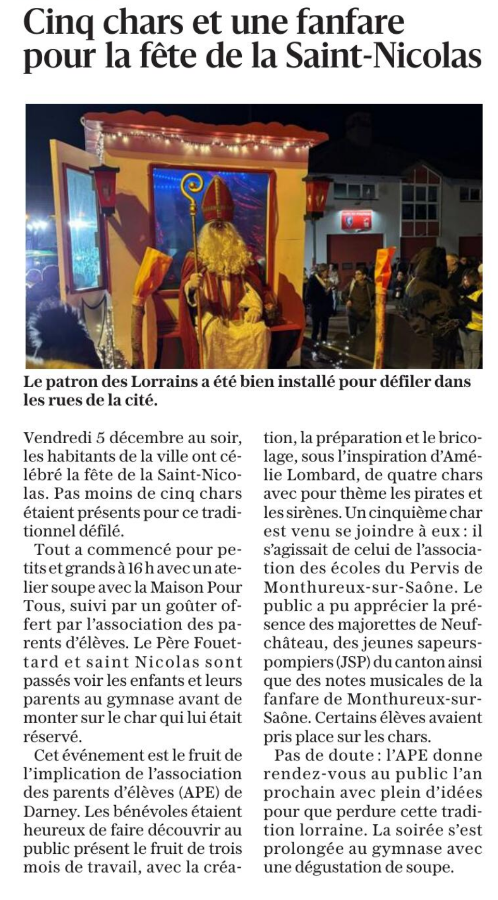 Cinq chars et une fanfare pour la fête de la Saint-Nicolas

Le patron des Lorrains a été bien installé pour défiler dans les rues de la cité.

Vendredi 5 décembre au soir, les habitants de la ville ont célébré la fête de la Saint-Nicolas. Pas moins de cinq chars étaient présents pour ce traditionnel défilé.

Tout a commencé pour petits et grands à 16 h avec un atelier soupe avec la Maison Pour Tous, suivi par un goûter offert par l'association des parents d'élèves. Le Père Fouettard et saint Nicolas sont passés voir les enfants et leurs parents au gymnase avant de monter sur le char qui lui était réservé.

Cet événement est le fruit de l'implication de l'association des parents d'élèves (APE) de Darney. Les bénévoles étaient heureux de faire découvrir au public présent le fruit de trois mois de travail, avec la création, la préparation et le bricolage, sous l'inspiration d'Amélie Lombard, de quatre chars avec pour thème les pirates et les sirènes. Un cinquième char est venu se joindre à eux : il s'agissait de celui de l'association des écoles du Pervis de Monthureux-sur-Saône. Le public a pu apprécier la présence des majorettes de Neufchâteau, des jeunes sapeurs-pompiers (JSP) du canton ainsi que des notes musicales de la fanfare de Monthureux-sur-Saône. Certains élèves avaient pris place sur les chars.

Pas de doute : l'APE donne rendez-vous au public l'an prochain avec plein d'idées pour que perdure cette tradition lorraine. La soirée s'est prolongée au gymnase avec une dégustation de soupe.